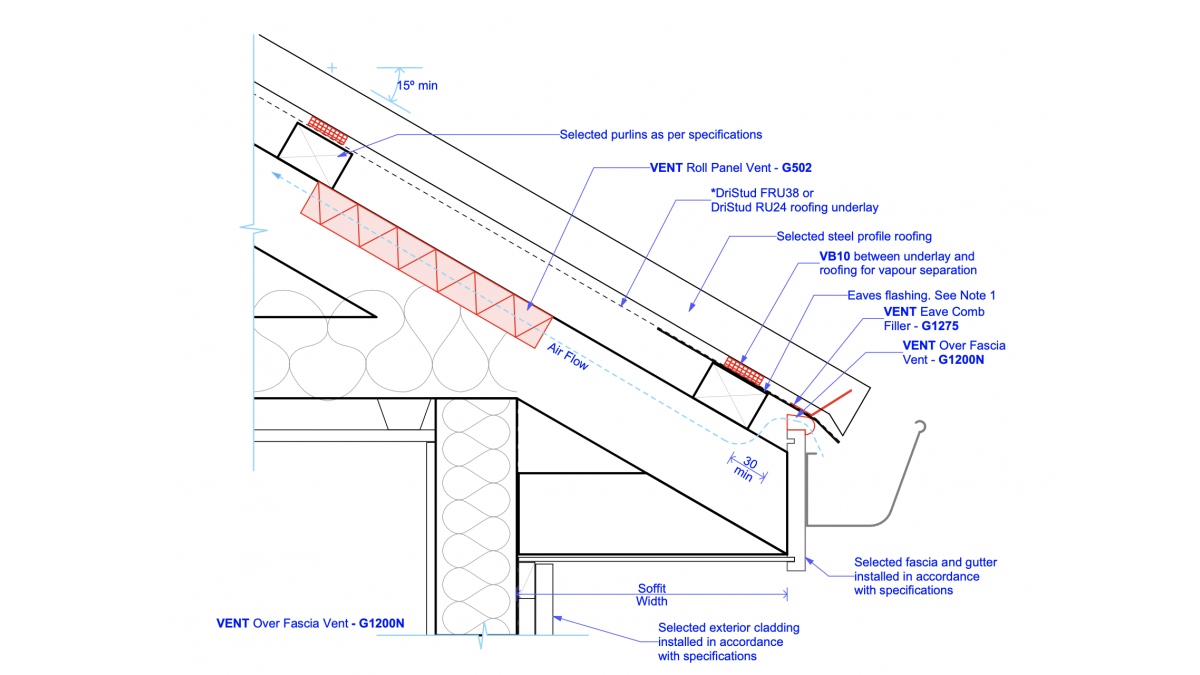 15º min

Selected purlins as per specifications

VENT Roll Panel Vent - G502

*DriStud FRU38 or DriStud RU24 roofing underlay

Selected steel profile roofing

VB10 between underlay and roofing for vapour separation

Eaves flashing. See Note 1

VENT Eave Comb Filler - G1275

VENT Over Fascia Vent - G1200N

Air Flow

30 min

Selected fascia and gutter installed in accordance with specifications

Soffit Width

VENT Over Fascia Vent - G1200N

Selected exterior cladding installed in accordance with specifications